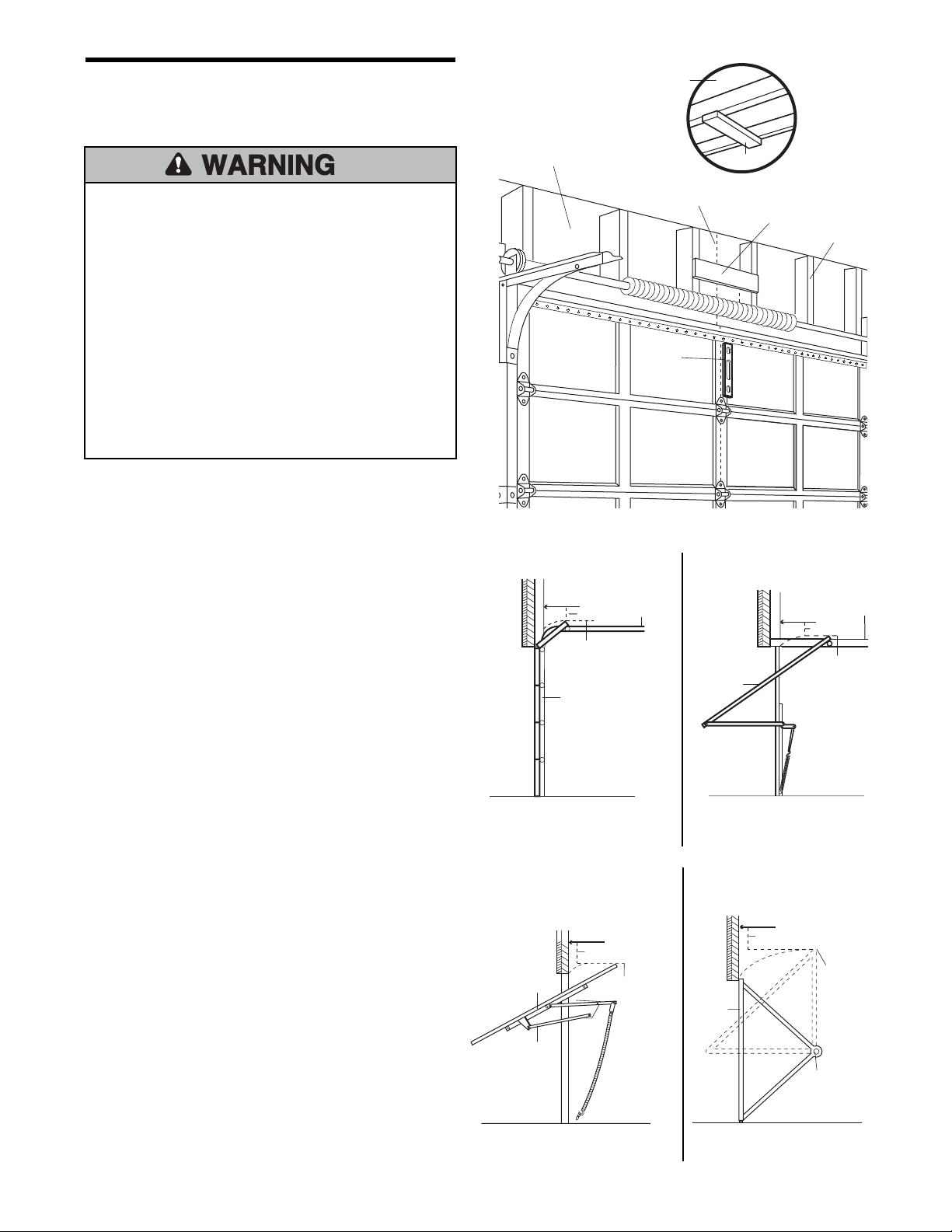 WARNING